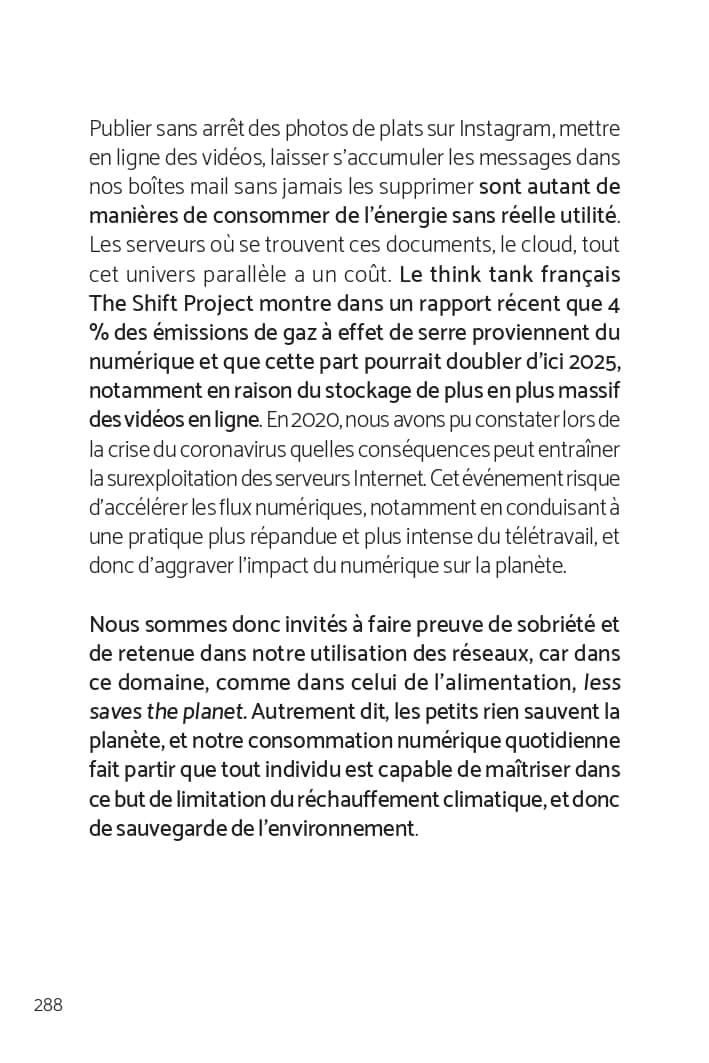 Publier sans arrêt des photos de plats sur Instagram, mettre en ligne des vidéos, laisser s'accumuler les messages dans nos boîtes mail sans jamais les supprimer sont autant de manières de consommer de l'énergie sans réelle utilité. Les serveurs où se trouvent ces documents, le cloud, tout cet univers parallèle a un coût. Le think tank français The Shift Project montre dans un rapport récent que 4 % des émissions de gaz à effet de serre proviennent du numérique et que cette part pourrait doubler d'ici 2025, notamment en raison du stockage de plus en plus massif des vidéos en ligne. En 2020, nous avons pu constater lors de la crise du coronavirus quelles conséquences peut entraîner la surexploitation des serveurs Internet. Cet événement risque d'accélérer les flux numériques, notamment en conduisant à une pratique plus répandue et plus intense du télétravail, et donc d'aggraver l'impact du numérique sur la planète.

Nous sommes donc invités à faire preuve de sobriété et de retenue dans notre utilisation des réseaux, car dans ce domaine, comme dans celui de l'alimentation, less saves the planet. Autrement dit, les petits rien sauvent la planète, et notre consommation numérique quotidienne fait partir que tout individu est capable de maîtriser dans ce but de limitation du réchauffement climatique, et donc de sauvegarde de l'environnement.

288